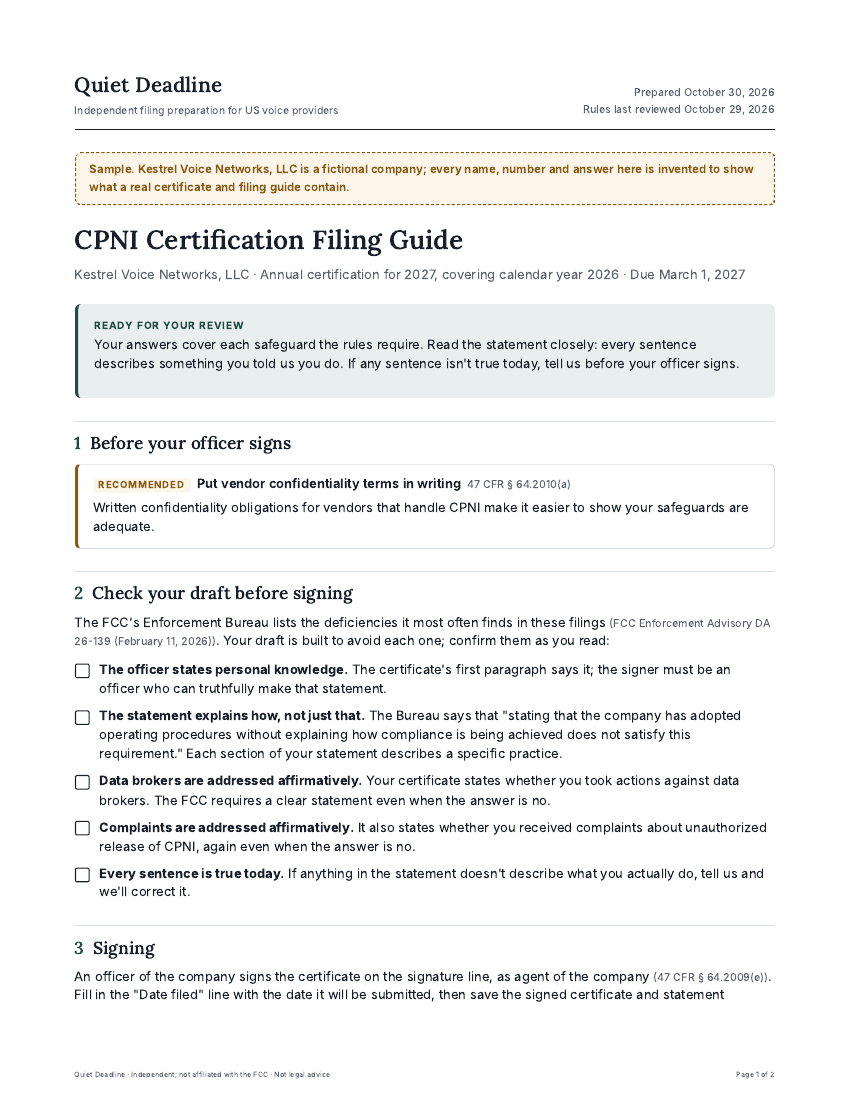 Quiet Deadline

Independent filing preparation for US voice providers

Prepared October 30, 2026
Rules last reviewed October 29, 2026

Sample. Kestrel Voice Networks, LLC is a fictional company; every name, number and answer here is invented to show what a real certificate and filing guide contain.

CPNI Certification Filing Guide

Kestrel Voice Networks, LLC · Annual certification for 2027, covering calendar year 2026 · Due March 1, 2027

READY FOR YOUR REVIEW

Your answers cover each safeguard the rules require. Read the statement closely: every sentence describes something you told us you do. If any sentence isn't true today, tell us before your officer signs.

1 Before your officer signs

RECOMMENDED Put vendor confidentiality terms in writing 47 CFR § 64.2010(a)

Written confidentiality obligations for vendors that handle CPNI make it easier to show your safeguards are adequate.

2 Check your draft before signing

The FCC's Enforcement Bureau lists the deficiencies it most often finds in these filings (FCC Enforcement Advisory DA 26-139 (February 11, 2026)). Your draft is built to avoid each one; confirm them as you read:

☐ The officer states personal knowledge. The certificate's first paragraph says it; the signer must be an officer who can truthfully make that statement.

☐ The statement explains how, not just that. The Bureau says that "stating that the company has adopted operating procedures without explaining how compliance is being achieved does not satisfy this requirement." Each section of your statement describes a specific practice.

☐ Data brokers are addressed affirmatively. Your certificate states whether you took actions against data brokers. The FCC requires a clear statement even when the answer is no.

☐ Complaints are addressed affirmatively. It also states whether you received complaints about unauthorized release of CPNI, again even when the answer is no.

☐ Every sentence is true today. If anything in the statement doesn't describe what you actually do, tell us and we'll correct it.

3 Signing

An officer of the company signs the certificate on the signature line, as agent of the company (47 CFR § 64.2009(e)). Fill in the "Date filed" line with the date it will be submitted, then save the signed certificate and statement

Quiet Deadline · Independent; not affiliated with the FCC · Not legal advice

Page 1 of 2